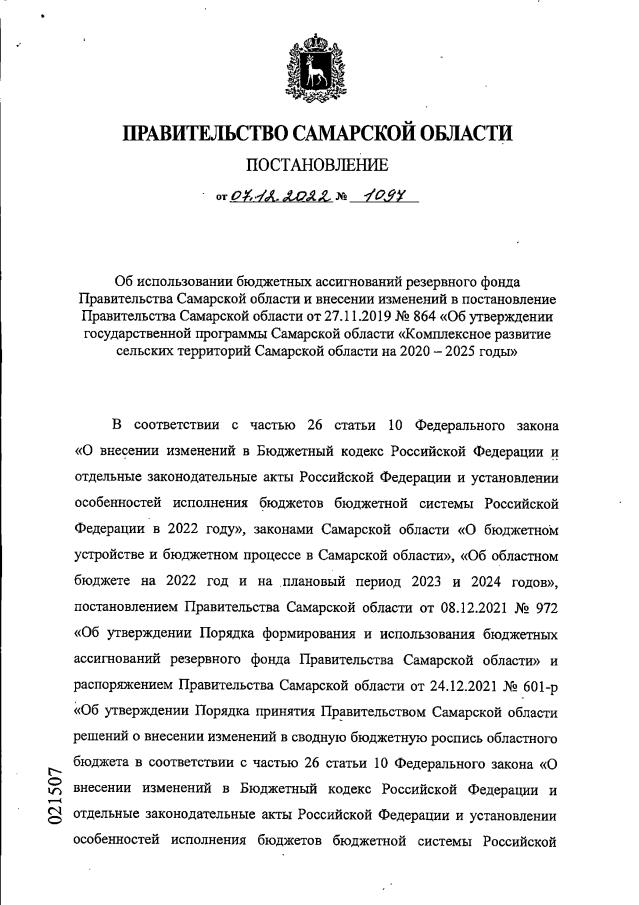 ПРАВИТЕЛЬСТВО САМАРСКОЙ ОБЛАСТИ

ПОСТАНОВЛЕНИЕ

от 07.12.2022 № 1097

Об использовании бюджетных ассигнований резервного фонда Правительства Самарской области и внесении изменений в постановление Правительства Самарской области от 27.11.2019 № 864 «Об утверждении государственной программы Самарской области «Комплексное развитие сельских территорий Самарской области на 2020 – 2025 годы»

В соответствии с частью 26 статьи 10 Федерального закона «О внесении изменений в Бюджетный кодекс Российской Федерации и отдельные законодательные акты Российской Федерации и установлении особенностей исполнения бюджетов бюджетной системы Российской Федерации в 2022 году», законами Самарской области «О бюджетном устройстве и бюджетном процессе в Самарской области», «Об областном бюджете на 2022 год и на плановый период 2023 и 2024 годов», постановлением Правительства Самарской области от 08.12.2021 № 972 «Об утверждении Порядка формирования и использования бюджетных ассигнований резервного фонда Правительства Самарской области» и распоряжением Правительства Самарской области от 24.12.2021 № 601-р «Об утверждении Порядка принятия Правительством Самарской области решений о внесении изменений в сводную бюджетную роспись областного бюджета в соответствии с частью 26 статьи 10 Федерального закона «О внесении изменений в Бюджетный кодекс Российской Федерации и отдельные законодательные акты Российской Федерации и установлении особенностей исполнения бюджетов бюджетной системы Российской

021507